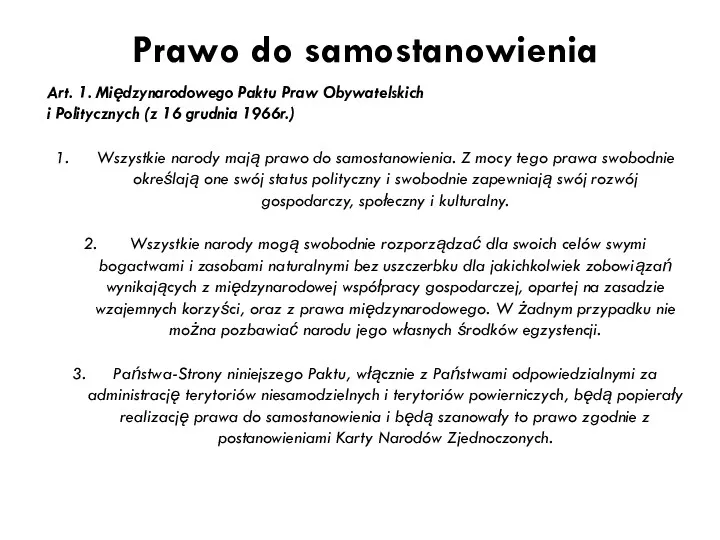 Prawo do samostanowienia

Art. 1. Międzynarodowego Paktu Praw Obywatelskich i Politycznych (z 16 grudnia 1966r.)

1. Wszystkie narody mają prawo do samostanowienia. Z mocy tego prawa swobodnie określają one swój status polityczny i swobodnie zapewniają swój rozwój gospodarczy, społeczny i kulturalny.

2. Wszystkie narody mogą swobodnie rozporządzać dla swoich celów swymi bogactwami i zasobami naturalnymi bez uszczerbku dla jakichkolwiek zobowiązań wynikających z międzynarodowej współpracy gospodarczej, opartej na zasadzie wzajemnych korzyści, oraz z prawa międzynarodowego. W żadnym przypadku nie można pozbawiać narodu jego własnych środków egzystencji.

3. Państwa-Strony niniejszego Paktu, włącznie z Państwami odpowiedzialnymi za administrację terytoriów niesamodzielnych i terytoriów powierniczych, będą popierały realizację prawa do samostanowienia i będą szanowały to prawo zgodnie z postanowieniami Karty Narodów Zjednoczonych.